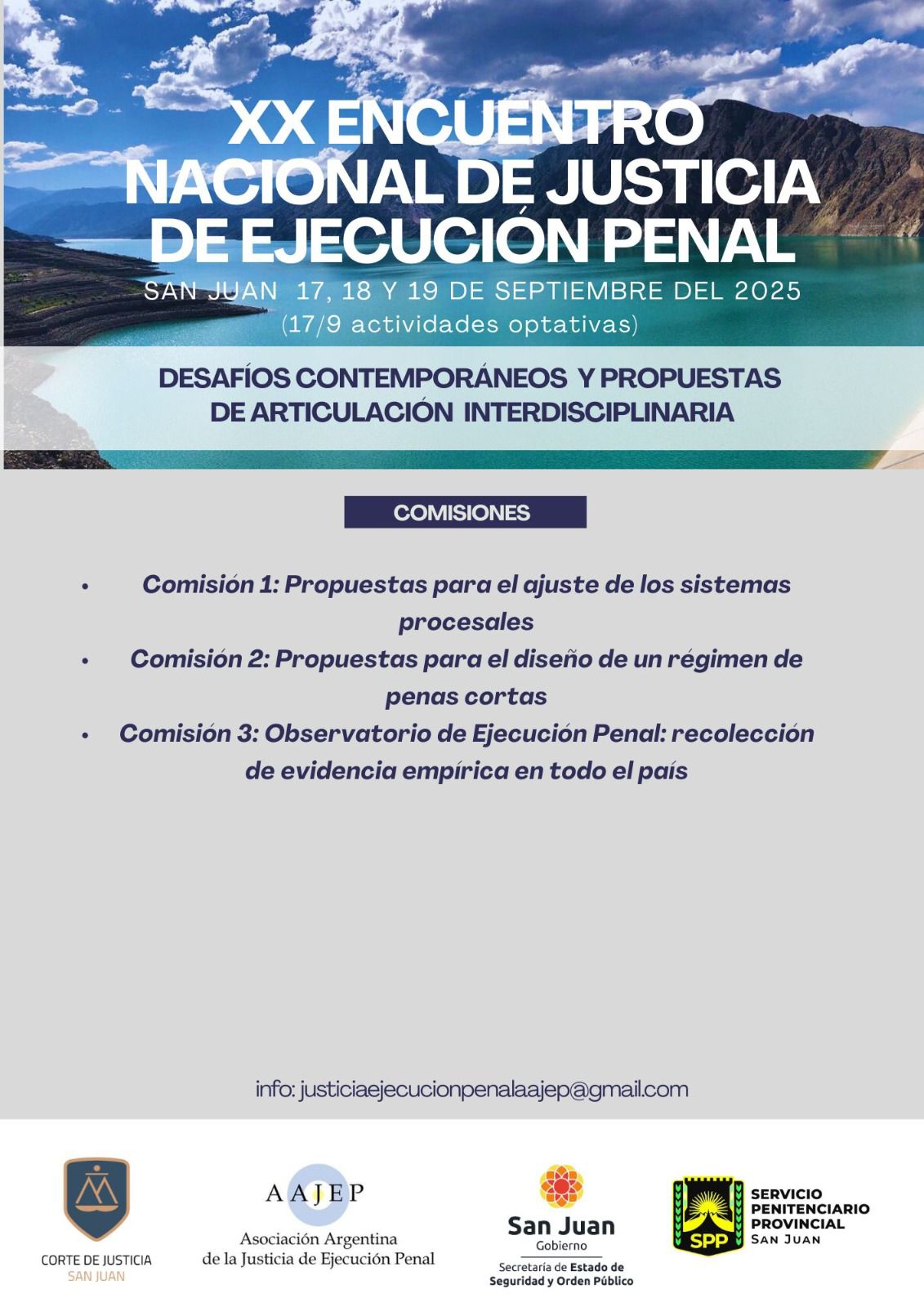 XX ENCUENTRO NACIONAL DE JUSTICIA DE EJECUCIÓN PENAL

SAN JUAN 17, 18 Y 19 DE SEPTIEMBRE DEL 2025
(17/9 actividades optativas)

DESAFÍOS CONTEMPORÁNEOS Y PROPUESTAS DE ARTICULACIÓN INTERDISCIPLINARIA

COMISIONES

• Comisión 1: Propuestas para el ajuste de los sistemas procesales
• Comisión 2: Propuestas para el diseño de un régimen de penas cortas
• Comisión 3: Observatorio de Ejecución Penal: recolección de evidencia empírica en todo el país

info: justiciaejecucionpenalaajep@gmail.com

CORTE DE JUSTICIA
SAN JUAN

AAJEP
Asociación Argentina
de la Justicia de Ejecución Penal

San Juan
Gobierno
Secretaría de Estado de
Seguridad y Orden Público

SPP
SERVICIO
PENITENCIARIO
PROVINCIAL
SAN JUAN